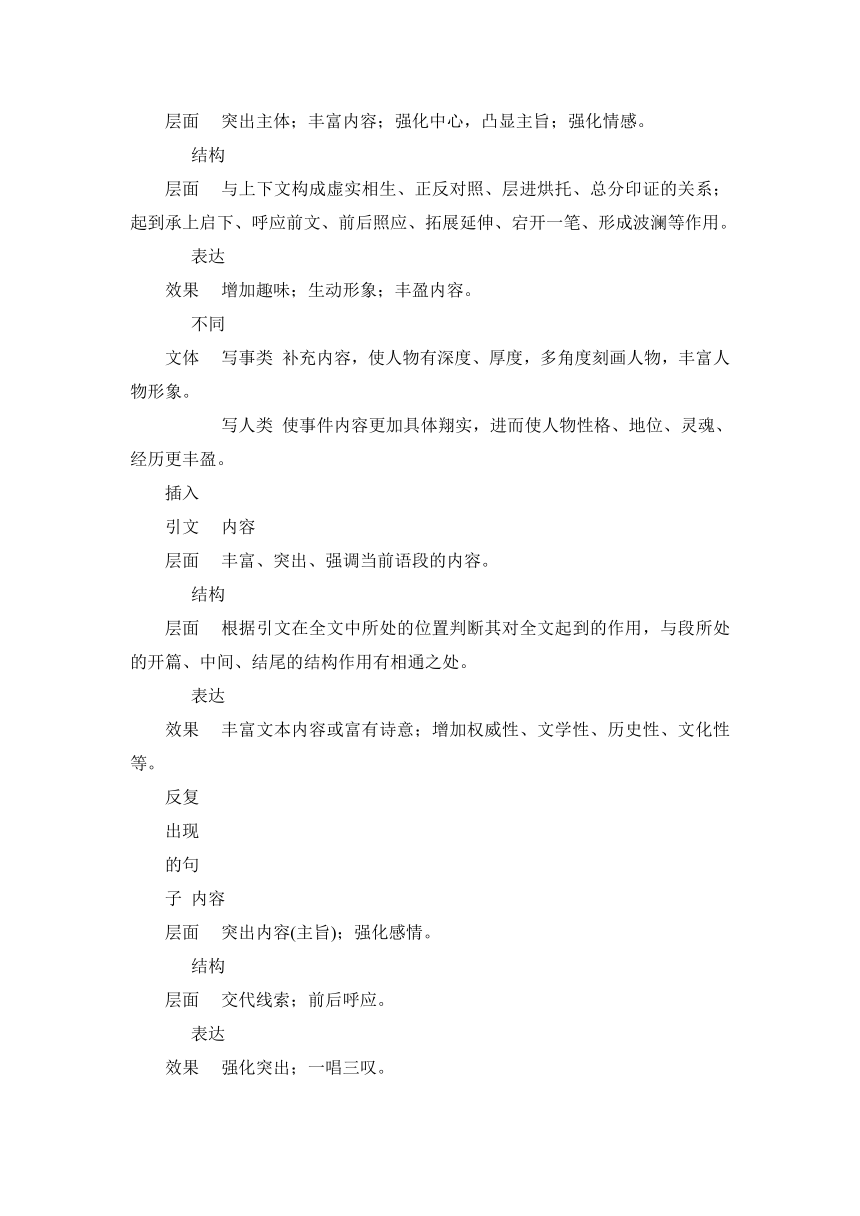 层面　突出主体；丰富内容；强化中心，凸显主旨；强化情感。

结构

层面　与上下文构成虚实相生、正反对照、层进烘托、总分印证的关系；起到承上启下、呼应前文、前后照应、拓展延伸、宕开一笔、形成波澜等作用。

表达

效果　增加趣味；生动形象；丰盈内容。

不同

文体　写事类 补充内容，使人物有深度、厚度，多角度刻画人物，丰富人物形象。

写人类 使事件内容更加具体翔实，进而使人物性格、地位、灵魂、经历更丰盈。

插入

引文　内容

层面　丰富、突出、强调当前语段的内容。

结构

层面　根据引文在全文中所处的位置判断其对全文起到的作用，与段所处的开篇、中间、结尾的结构作用有相通之处。

表达

效果　丰富文本内容或富有诗意；增加权威性、文学性、历史性、文化性等。

反复

出现

的句

子 内容

层面　突出内容(主旨)；强化感情。

结构

层面　交代线索；前后呼应。

表达

效果　强化突出；一唱三叹。